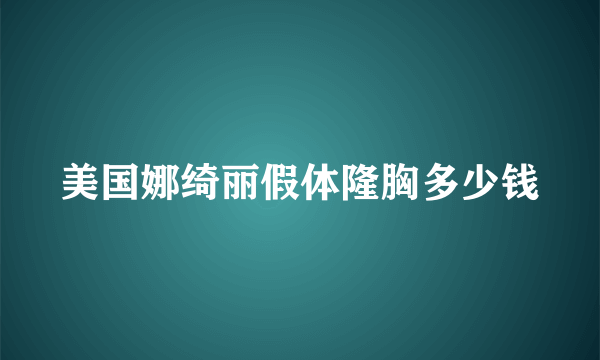 美国娜绮丽假体隆胸多少钱